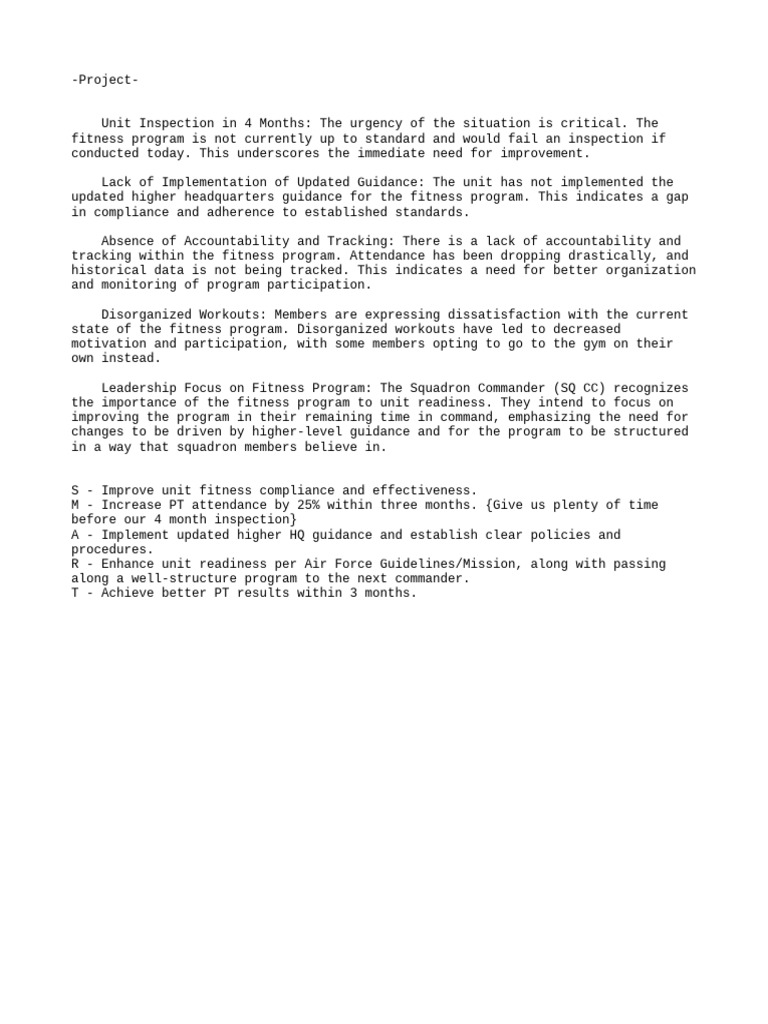 -Project-

Unit Inspection in 4 Months: The urgency of the situation is critical. The fitness program is not currently up to standard and would fail an inspection if conducted today. This underscores the immediate need for improvement.

Lack of Implementation of Updated Guidance: The unit has not implemented the updated higher headquarters guidance for the fitness program. This indicates a gap in compliance and adherence to established standards.

Absence of Accountability and Tracking: There is a lack of accountability and tracking within the fitness program. Attendance has been dropping drastically, and historical data is not being tracked. This indicates a need for better organization and monitoring of program participation.

Disorganized Workouts: Members are expressing dissatisfaction with the current state of the fitness program. Disorganized workouts have led to decreased motivation and participation, with some members opting to go to the gym on their own instead.

Leadership Focus on Fitness Program: The Squadron Commander (SQ CC) recognizes the importance of the fitness program to unit readiness. They intend to focus on improving the program in their remaining time in command, emphasizing the need for changes to be driven by higher-level guidance and for the program to be structured in a way that squadron members believe in.

S - Improve unit fitness compliance and effectiveness.
M - Increase PT attendance by 25% within three months. {Give us plenty of time before our 4 month inspection}
A - Implement updated higher HQ guidance and establish clear policies and procedures.
R - Enhance unit readiness per Air Force Guidelines/Mission, along with passing along a well-structure program to the next commander.
T - Achieve better PT results within 3 months.